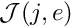 $\mathcal{J}(j, e)$